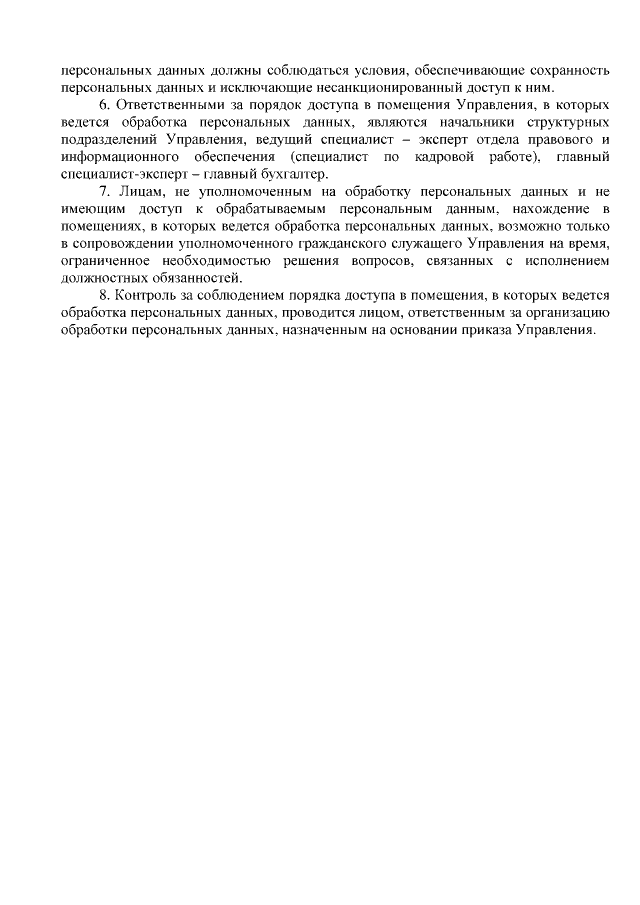 персональных данных должны соблюдаться условия, обеспечивающие сохранность персональных данных и исключающие несанкционированный доступ к ним.

6. Ответственными за порядок доступа в помещения Управления, в которых ведется обработка персональных данных, являются начальники структурных подразделений Управления, ведущий специалист – эксперт отдела правового и информационного обеспечения (специалист по кадровой работе), главный специалист-эксперт – главный бухгалтер.

7. Лицам, не уполномоченным на обработку персональных данных и не имеющим доступ к обрабатываемым персональным данным, нахождение в помещениях, в которых ведется обработка персональных данных, возможно только в сопровождении уполномоченного гражданского служащего Управления на время, ограниченное необходимостью решения вопросов, связанных с исполнением должностных обязанностей.

8. Контроль за соблюдением порядка доступа в помещения, в которых ведется обработка персональных данных, проводится лицом, ответственным за организацию обработки персональных данных, назначенным на основании приказа Управления.